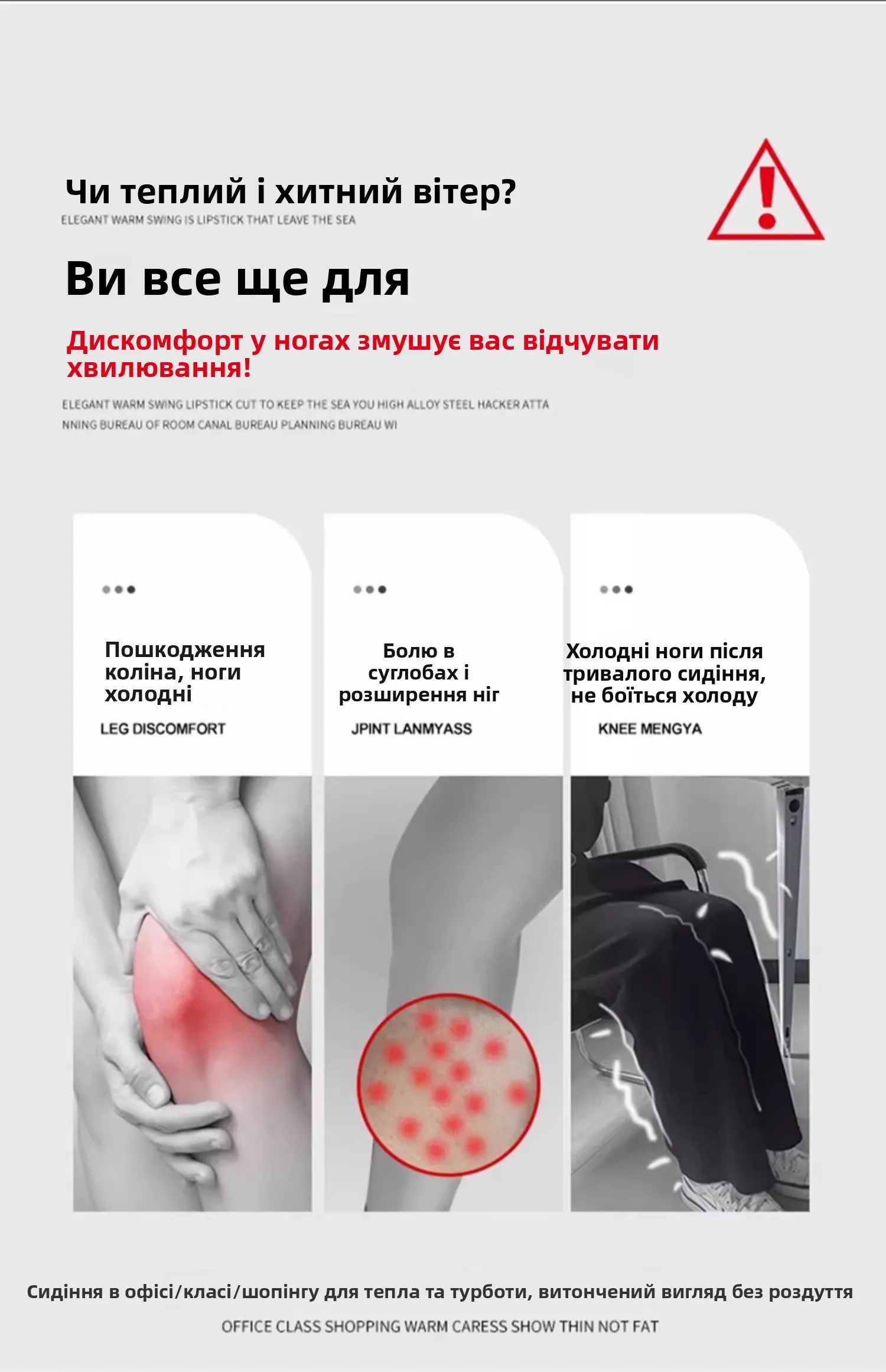 Чи теплий і хитний вітер?
ELEGANT WARM SWING IS LIPSTICK THAT LEAVE THE SEA

Ви все ще для

Дискомфорт у ногах змушує вас відчувати хвилювання!

ELEGANT WARM SWING LIPSTICK CUT TO KEEP THE SEA YOU HIGH ALLOY STEEL HACKER ATTA NNING BUREAU OF ROOM CANAL BUREAU PLANNING BUREAU WI

Пошкодження коліна, ноги холодні
LEG DISCOMFORT

Болю в суглобах і розширення ніг
JPINT LANMYASS

Холодні ноги після тривалого сидіння, не боїться холоду
KNEE MENGYA

Сидіння в офісі/класі/шопінгу для тепла та турботи, витончений вигляд без роздуття
OFFICE CLASS SHOPPING WARM CARESS SHOW THIN NOT FAT